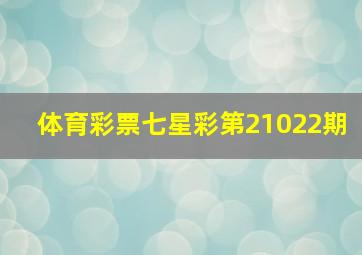 体育彩票七星彩第21022期